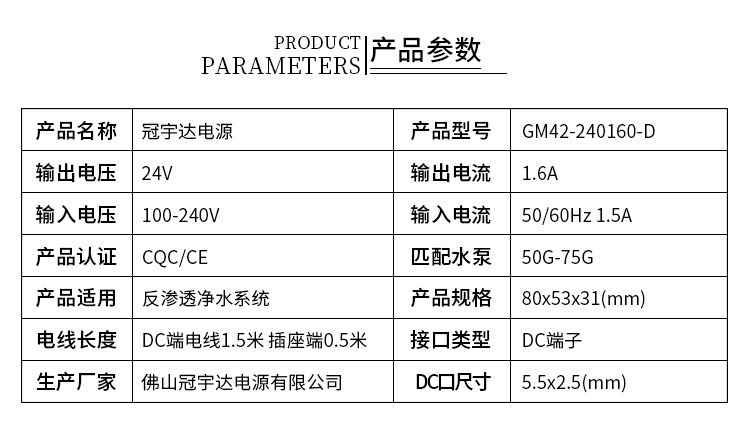 PRODUCT
PARAMETERS
产品参数

| 产品名称 | 冠宇达电源 | 产品型号 | GM42-240160-D |
|---|---|---|---|
| 输出电压 | 24V | 输出电流 | 1.6A |
| 输入电压 | 100-240V | 输入电流 | 50/60Hz 1.5A |
| 产品认证 | CQC/CE | 匹配水泵 | 50G-75G |
| 产品适用 | 反渗透净水系统 | 产品规格 | 80x53x31(mm) |
| 电线长度 | DC端电线1.5米 插座端0.5米 | 接口类型 | DC端子 |
| 生产厂家 | 佛山冠宇达电源有限公司 | DC口尺寸 | 5.5x2.5(mm) |